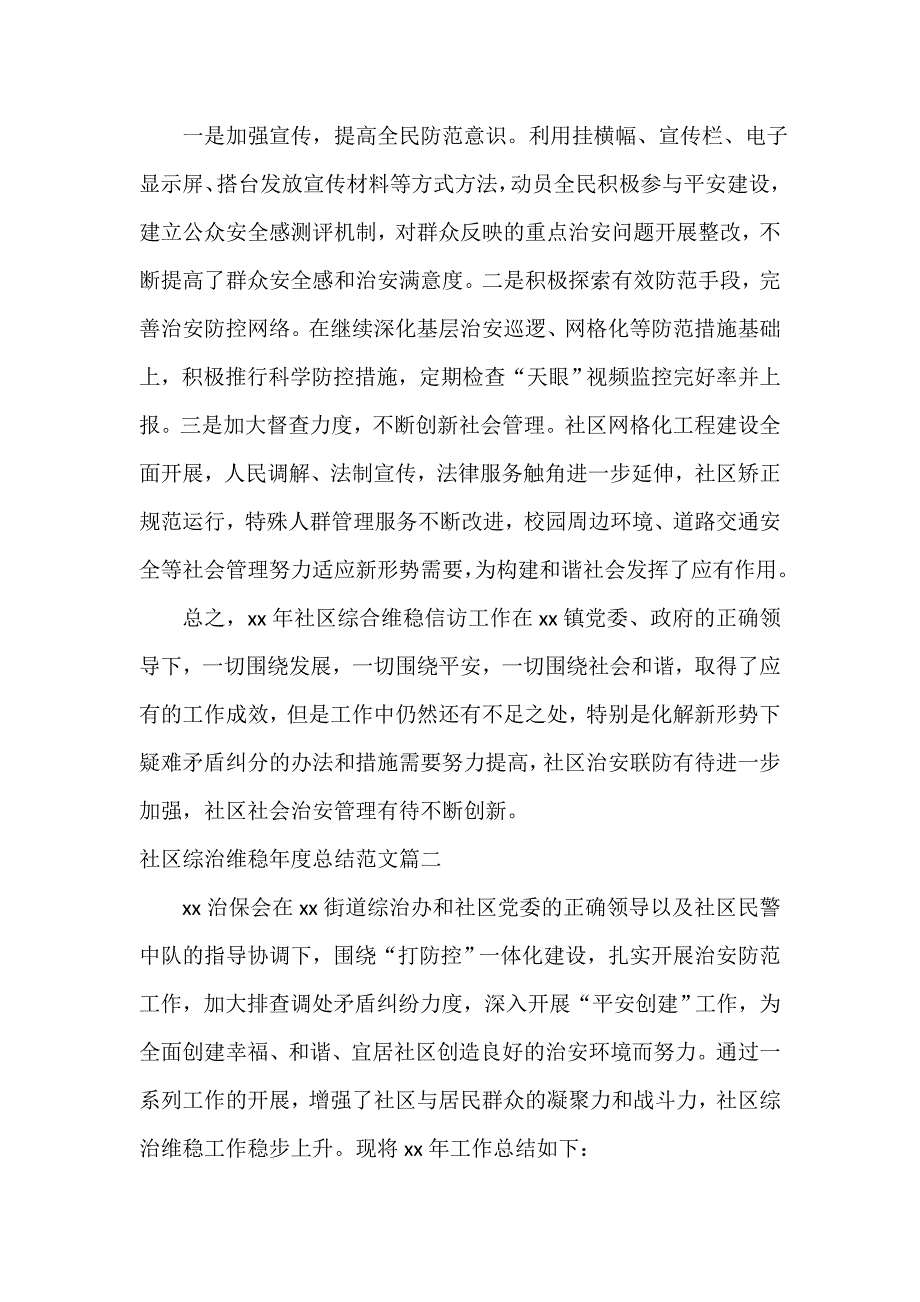 一是加强宣传，提高全民防范意识。利用挂横幅、宣传栏、电子显示屏、搭台发放宣传材料等方式方法，动员全民积极参与平安建设，建立公众安全感测评机制，对群众反映的重点治安问题开展整改，不断提高了群众安全感和治安满意度。二是积极探索有效防范手段，完善治安防控网络。在继续深化基层治安巡逻、网格化等防范措施基础上，积极推行科学防控措施，定期检查“天眼”视频监控完好率并上报。三是加大督查力度，不断创新社会管理。社区网格化工程建设全面开展，人民调解、法制宣传，法律服务触角进一步延伸，社区矫正规范运行，特殊人群管理服务不断改进，校园周边环境、道路交通安全等社会管理努力适应新形势需要，为构建和谐社会发挥了应有作用。

总之，xx 年社区综合维稳信访工作在 xx 镇党委、政府的正确领导下，一切围绕发展，一切围绕平安，一切围绕社会和谐，取得了应有的工作成效，但是工作中仍然还有不足之处，特别是化解新形势下疑难矛盾纠分的办法和措施需要努力提高，社区治安联防有待进一步加强，社区社会治安管理有待不断创新。

社区综治维稳年度总结范文篇二

xx 治保会在 xx 街道综治办和社区党委的正确领导以及社区民警中队的指导协调下，围绕“打防控”一体化建设，扎实开展治安防范工作，加大排查调处矛盾纠纷力度，深入开展“平安创建”工作，为全面创建幸福、和谐、宜居社区创造良好的治安环境而努力。通过一系列工作的开展，增强了社区与居民群众的凝聚力和战斗力，社区综治维稳工作稳步上升。现将 xx 年工作总结如下：